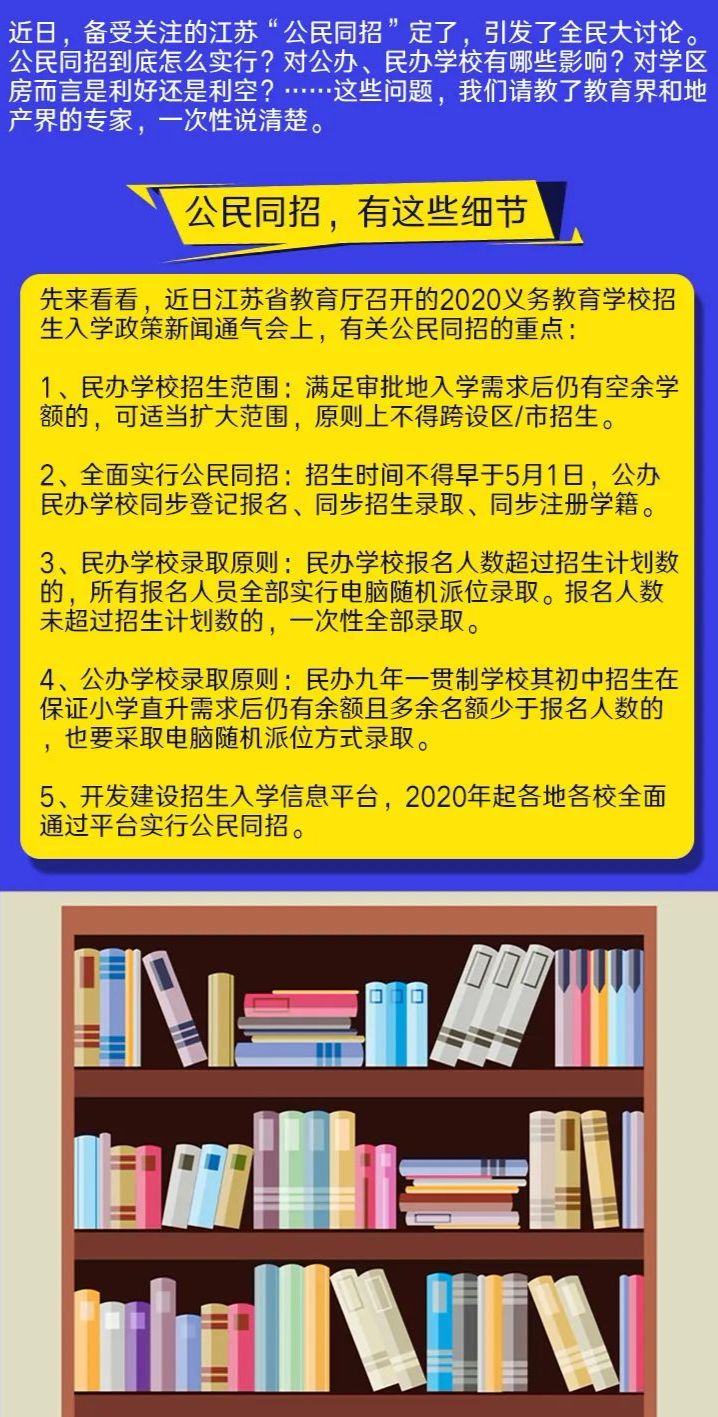 近日，备受关注的江苏“公民同招”定了，引发了全民大讨论。公民同招到底怎么实行？对公办、民办学校有哪些影响？对学区房而言是利好还是利空？……这些问题，我们请教了教育界和地产界的专家，一次性说清楚。

公民同招，有这些细节

先来看看，近日江苏省教育厅召开的2020义务教育学校招生入学政策新闻通气会上，有关公民同招的重点：

1、民办学校招生范围：满足审批地入学需求后仍有空余学额的，可适当扩大范围，原则上不得跨设区/市招生。

2、全面实行公民同招：招生时间不得早于5月1日，公办民办学校同步登记报名、同步招生录取、同步注册学籍。

3、民办学校录取原则：民办学校报名人数超过招生计划数的，所有报名人员全部实行电脑随机派位录取。报名人数未超过招生计划数的，一次性全部录取。

4、公办学校录取原则：民办九年一贯制学校其初中招生在保证小学直升需求后仍有余额且多余名额少于报名人数的，也要采取电脑随机派位方式录取。

5、开发建设招生入学信息平台，2020年起各地各校全面通过平台实行公民同招。